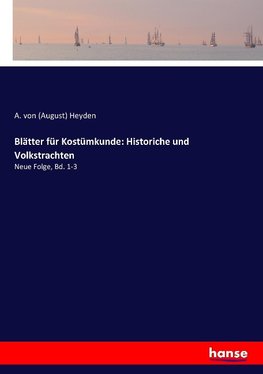 A. von (August) Heyden

Blätter für Kostümkunde: Historiche und Volkstrachten

Neue Folge, Bd. 1-3

hanse